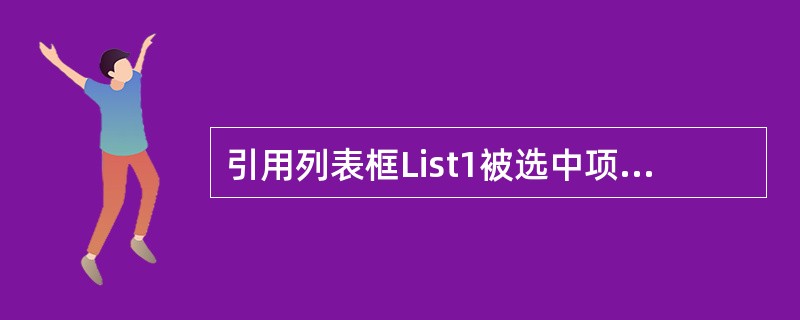 引用列表框List1被选中项...